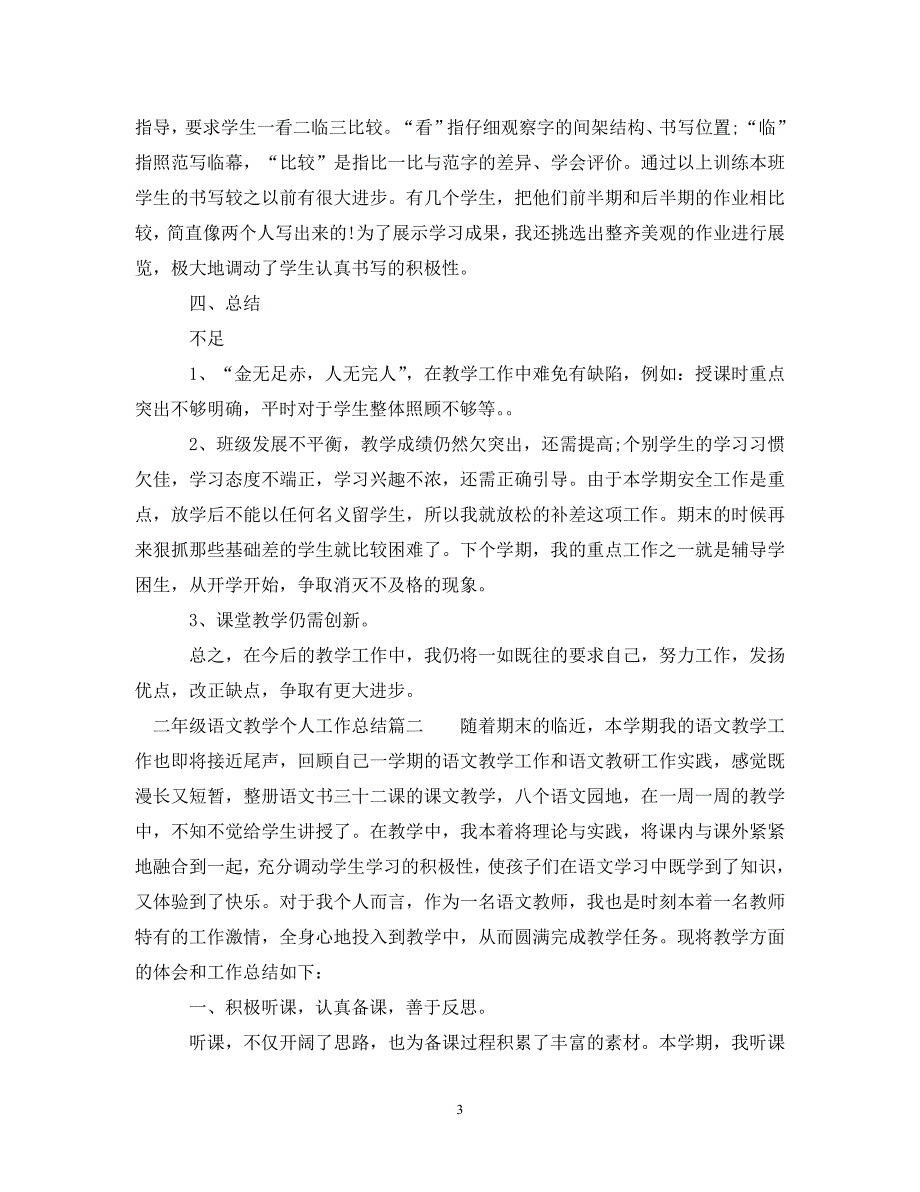 指导，要求学生一看二临三比较。“看”指仔细观察字的间架结构、书写位置;“临”指照范写临幕，“比较”是指比一比与范字的差异、学会评价。通过以上训练本班学生的书写较之以前有很大进步。有几个学生，把他们前半期和后半期的作业相比较，简直像两个人写出来的!为了展示学习成果，我还挑选出整齐美观的作业进行展览，极大地调动了学生认真书写的积极性。

四、总结

不足

1、“金无足赤，人无完人”，在教学工作中难免有缺陷，例如：授课时重点突出不够明确，平时对于学生整体照顾不够等。。

2、班级发展不平衡，教学成绩仍然欠突出，还需提高;个别学生的学习习惯欠佳，学习态度不端正，学习兴趣不浓，还需正确引导。由于本学期安全工作是重点，放学后不能以任何名义留学生，所以我就放松的补差这项工作。期末的时候再来狠抓那些基础差的学生就比较困难了。下个学期，我的重点工作之一就是辅导学困生，从开学开始，争取消灭不及格的现象。

3、课堂教学仍需创新。

总之，在今后的教学工作中，我仍将一如既往的要求自己，努力工作，发扬优点，改正缺点，争取有更大进步。

二年级语文教学个人工作总结篇二　　随着期末的临近，本学期我的语文教学工作也即将接近尾声，回顾自己一学期的语文教学工作和语文教研工作实践，感觉既漫长又短暂，整册语文书三十二课的课文教学，八个语文园地，在一周一周的教学中，不知不觉给学生讲授了。在教学中，我本着将理论与实践，将课内与课外紧紧地融合到一起，充分调动学生学习的积极性，使孩子们在语文学习中既学到了知识，又体验到了快乐。对于我个人而言，作为一名语文教师，我也是时刻本着一名教师特有的工作激情，全身心地投入到教学中，从而圆满完成教学任务。现将教学方面的体会和工作总结如下：

一、积极听课，认真备课，善于反思。

听课，不仅开阔了思路，也为备课过程积累了丰富的素材。本学期，我听课

3